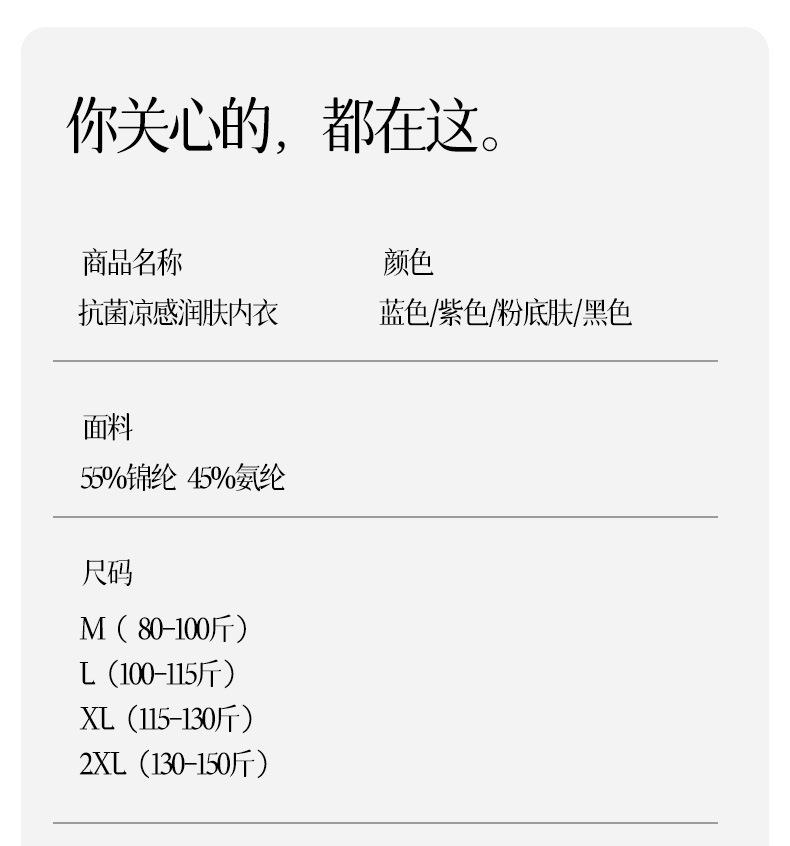 你关心的，都在这。

商品名称
抗菌凉感润肤内衣

颜色
蓝色/紫色/粉底肤/黑色

面料
55%锦纶 45%氨纶

尺码
M（80-100斤）
L（100-115斤）
XL（115-130斤）
2XL（130-150斤）